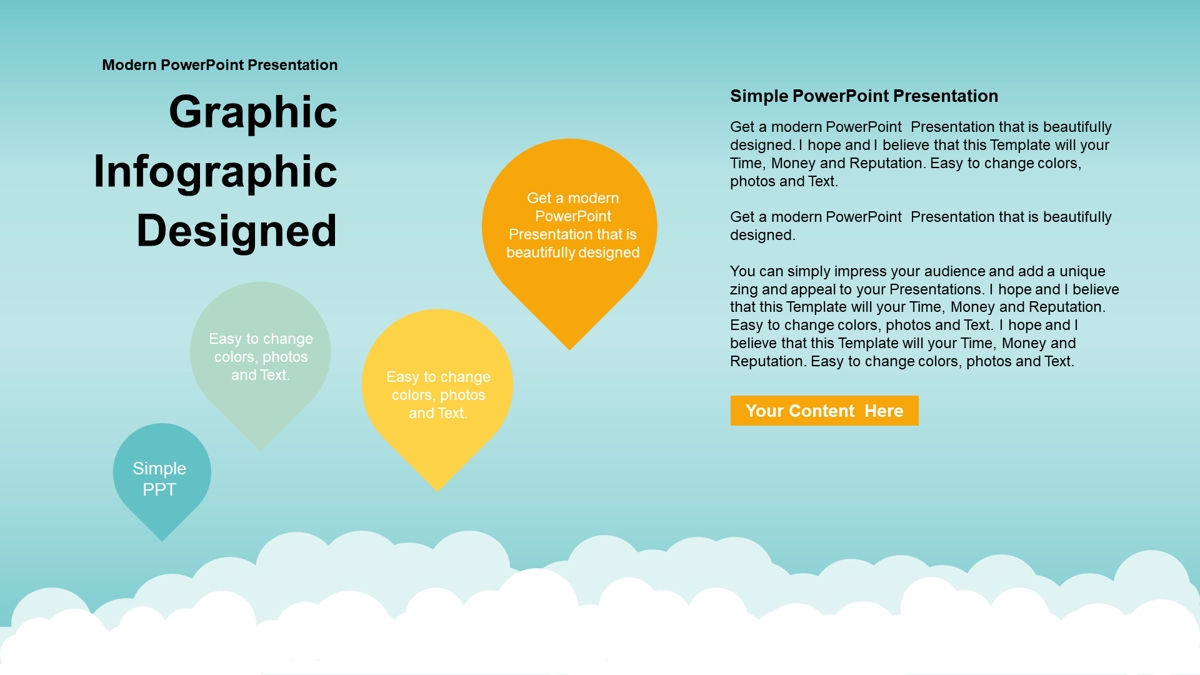 Modern PowerPoint Presentation

Graphic Infographic Designed

Simple PPT

Easy to change colors, photos and Text.

Easy to change colors, photos and Text.

Get a modern PowerPoint Presentation that is beautifully designed

Simple PowerPoint Presentation

Get a modern PowerPoint Presentation that is beautifully designed. I hope and I believe that this Template will your Time, Money and Reputation. Easy to change colors, photos and Text.

Get a modern PowerPoint Presentation that is beautifully designed.

You can simply impress your audience and add a unique zing and appeal to your Presentations. I hope and I believe that this Template will your Time, Money and Reputation. Easy to change colors, photos and Text. I hope and I believe that this Template will your Time, Money and Reputation. Easy to change colors, photos and Text.

Your Content Here